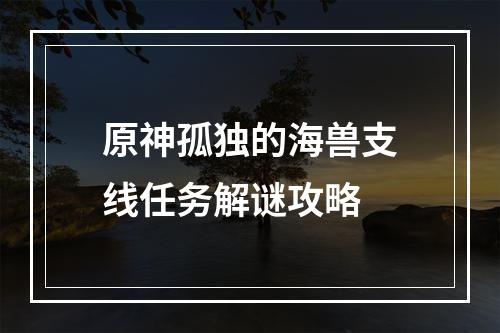 原神孤独的海兽支线任务解谜攻略